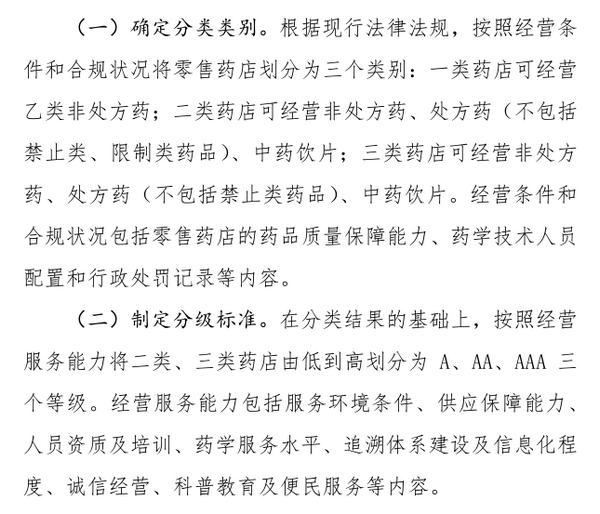 （一）确定分类类别。根据现行法律法规，按照经营条件和合规状况将零售药店划分为三个类别：一类药店可经营乙类非处方药；二类药店可经营非处方药、处方药（不包括禁止类、限制类药品）、中药饮片；三类药店可经营非处方药、处方药（不包括禁止类药品）、中药饮片。经营条件和合规状况包括零售药店的药品质量保障能力、药学技术人员配置和行政处罚记录等内容。

（二）制定分级标准。在分类结果的基础上，按照经营服务能力将二类、三类药店由低到高划分为 A、AA、AAA 三个等级。经营服务能力包括服务环境条件、供应保障能力、人员资质及培训、药学服务水平、追溯体系建设及信息化程度、诚信经营、科普教育及便民服务等内容。